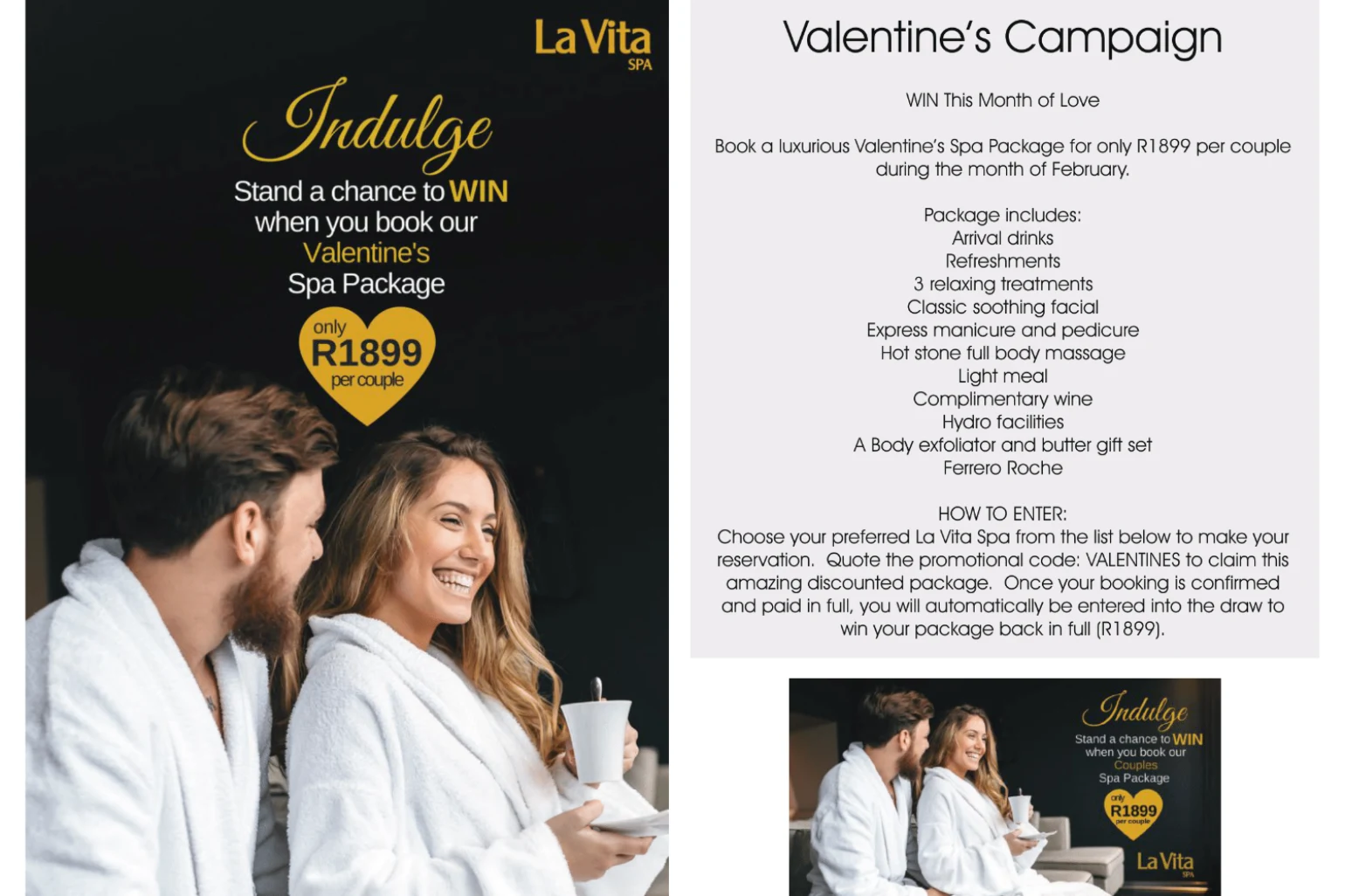 La Vita
SPA

Indulge
Stand a chance to WIN when you book our Valentine's Spa Package

only
R1899
per couple

Valentine's Campaign

WIN This Month of Love

Book a luxurious Valentine's Spa Package for only R1899 per couple during the month of February.

Package includes:
Arrival drinks
Refreshments
3 relaxing treatments
Classic soothing facial
Express manicure and pedicure
Hot stone full body massage
Light meal
Complimentary wine
Hydro facilities
A Body exfoliator and butter gift set
Ferrero Roche

HOW TO ENTER:
Choose your preferred La Vita Spa from the list below to make your reservation. Quote the promotional code: VALENTINES to claim this amazing discounted package. Once your booking is confirmed and paid in full, you will automatically be entered into the draw to win your package back in full (R1899).

Indulge
Stand a chance to WIN when you book our Couples Spa Package

only
R1899
per couple

La Vita
SPA